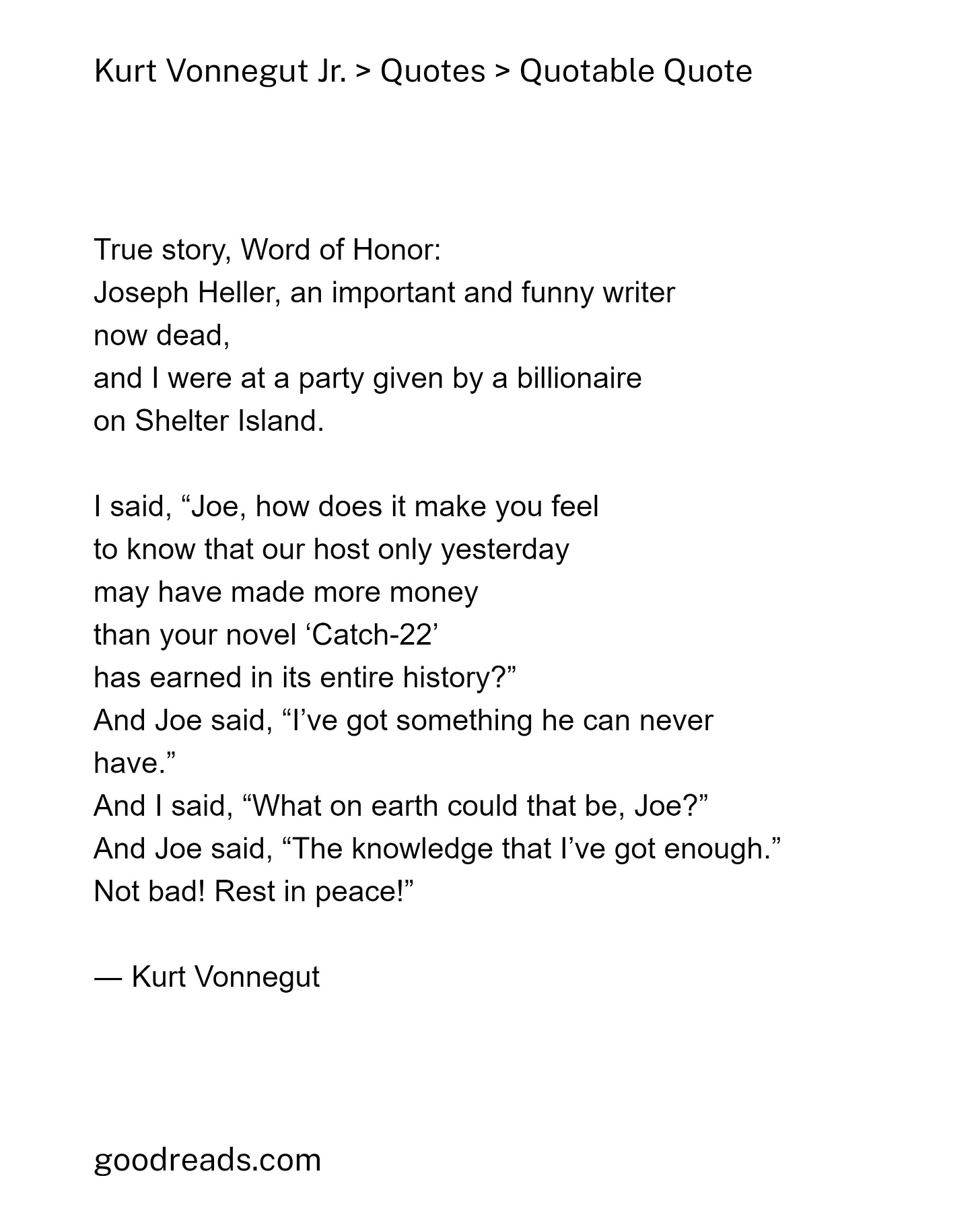 Kurt Vonnegut Jr. > Quotes > Quotable Quote

True story, Word of Honor:
Joseph Heller, an important and funny writer
now dead,
and I were at a party given by a billionaire
on Shelter Island.

I said, "Joe, how does it make you feel
to know that our host only yesterday
may have made more money
than your novel 'Catch-22'
has earned in its entire history?"
And Joe said, "I've got something he can never have."
And I said, "What on earth could that be, Joe?"
And Joe said, "The knowledge that I've got enough."
Not bad! Rest in peace!"

— Kurt Vonnegut

goodreads.com